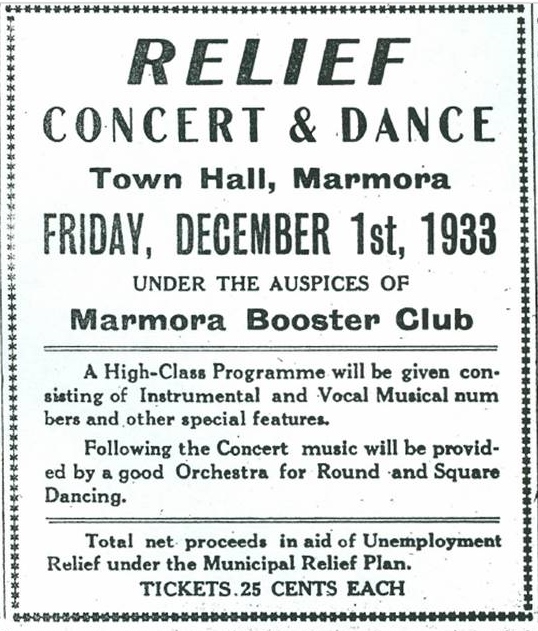 RELIEF
CONCERT & DANCE
Town Hall, Marmora
FRIDAY, DECEMBER 1st, 1933
UNDER THE AUSPICES OF
Marmora Booster Club

A High-Class Programme will be given consisting of Instrumental and Vocal Musical numbers and other special features.

Following the Concert music will be provided by a good Orchestra for Round and Square Dancing.

Total net proceeds in aid of Unemployment Relief under the Municipal Relief Plan.

TICKETS 25 CENTS EACH